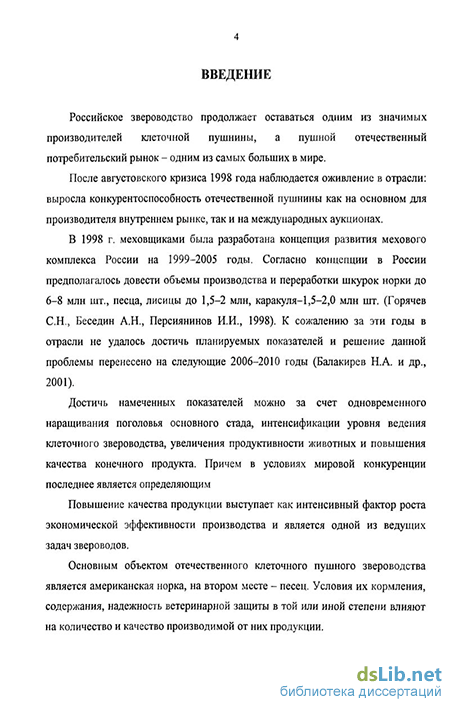 4

ВВЕДЕНИЕ

Российское звероводство продолжает оставаться одним из значимых производителей клеточной пушнины, а пушной отечественный потребительский рынок – одним из самых больших в мире.

После августовского кризиса 1998 года наблюдается оживление в отрасли: выросла конкурентоспособность отечественной пушнины как на основном для производителя внутреннем рынке, так и на международных аукционах.

В 1998 г. меховщиками была разработана концепция развития мехового комплекса России на 1999–2005 годы. Согласно концепции в России предполагалось довести объемы производства и переработки шкурок норки до 6–8 млн шт., песца, лисицы до 1,5–2 млн, каракуля–1,5–2,0 млн шт. (Горячев С.Н., Беседин А.Н., Персиянинов И.И., 1998). К сожалению за эти годы в отрасли не удалось достичь планируемых показателей и решение данной проблемы перенесено на следующие 2006–2010 годы (Балакирев Н.А. и др., 2001).

Достичь намеченных показателей можно за счет одновременного наращивания поголовья основного стада, интенсификации уровня ведения клеточного звероводства, увеличения продуктивности животных и повышения качества конечного продукта. Причем в условиях мировой конкуренции последнее является определяющим

Повышение качества продукции выступает как интенсивный фактор роста экономической эффективности производства и является одной из ведущих задач звероводов.

Основным объектом отечественного клеточного пушного звероводства является американская норка, на втором месте – песец. Условия их кормления, содержания, надежность ветеринарной защиты в той или иной степени влияют на количество и качество производимой от них продукции.

dsLib.net
библиотека диссертаций